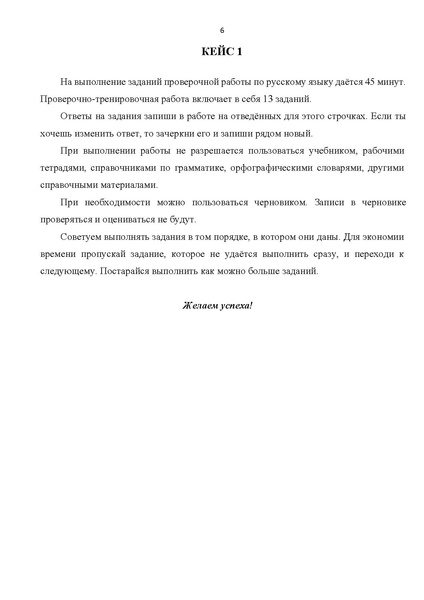 6

КЕЙС 1

На выполнение заданий проверочной работы по русскому языку даётся 45 минут. Проверочно-тренировочная работа включает в себя 13 заданий.

Ответы на задания запиши в работе на отведённых для этого строчках. Если ты хочешь изменить ответ, то зачеркни его и запиши рядом новый.

При выполнении работы не разрешается пользоваться учебником, рабочими тетрадями, справочниками по грамматике, орфографическими словарями, другими справочными материалами.

При необходимости можно пользоваться черновиком. Записи в черновике проверяться и оцениваться не будут.

Советуем выполнять задания в том порядке, в котором они даны. Для экономии времени пропускай задание, которое не удаётся выполнить сразу, и переходи к следующему. Постарайся выполнить как можно больше заданий.

Желаем успеха!